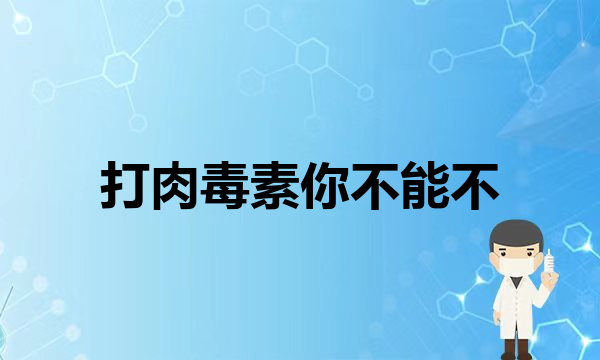 打肉毒素你不能不